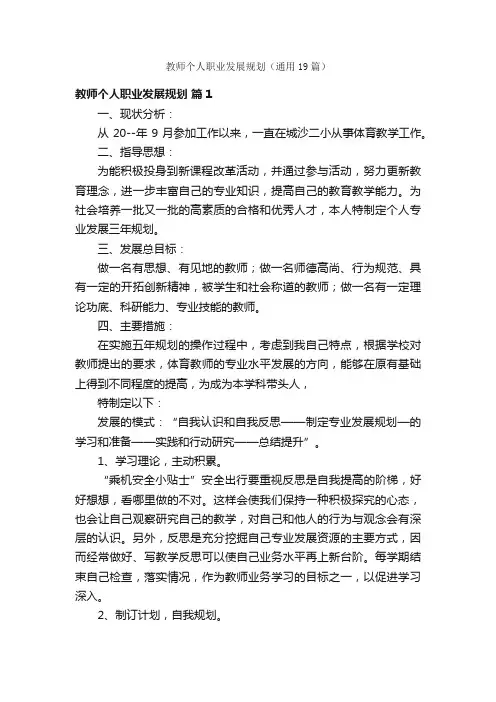 教师个人职业发展规划（通用19篇）

教师个人职业发展规划 篇1

一、现状分析：

从 20--年 9 月参加工作以来，一直在城沙二小从事体育教学工作。

二、指导思想：

为能积极投身到新课程改革活动，并通过参与活动，努力更新教育理念，进一步丰富自己的专业知识，提高自己的教育教学能力。为社会培养一批又一批的高素质的合格和优秀人才，本人特制定个人专业发展三年规划。

三、发展总目标：

做一名有思想、有见地的教师；做一名师德高尚、行为规范、具有一定的开拓创新精神，被学生和社会称道的教师；做一名有一定理论功底、科研能力、专业技能的教师。

四、主要措施：

在实施五年规划的操作过程中，考虑到我自己特点，根据学校对教师提出的要求，体育教师的专业水平发展的方向，能够在原有基础上得到不同程度的提高，为成为本学科带头人，

特制定以下：

发展的模式：“自我认识和自我反思——制定专业发展规划—的学习和准备——实践和行动研究——总结提升”。

1、学习理论，主动积累。

“乘机安全小贴士”安全出行要重视反思是自我提高的阶梯，好好想想，看哪里做的不对。这样会使我们保持一种积极探究的心态，也会让自己观察研究自己的教学，对自己和他人的行为与观念会有深层的认识。另外，反思是充分挖掘自己专业发展资源的主要方式，因而经常做好、写教学反思可以使自己业务水平再上新台阶。每学期结束自己检查，落实情况，作为教师业务学习的目标之一，以促进学习深入。

2、制订计划，自我规划。